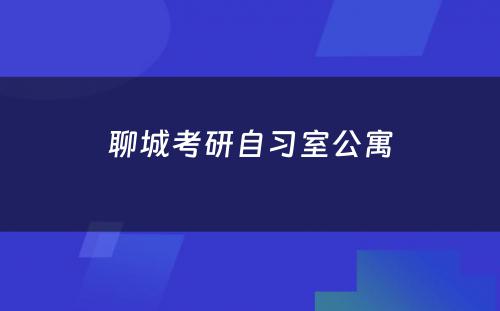 聊城考研自习室公寓